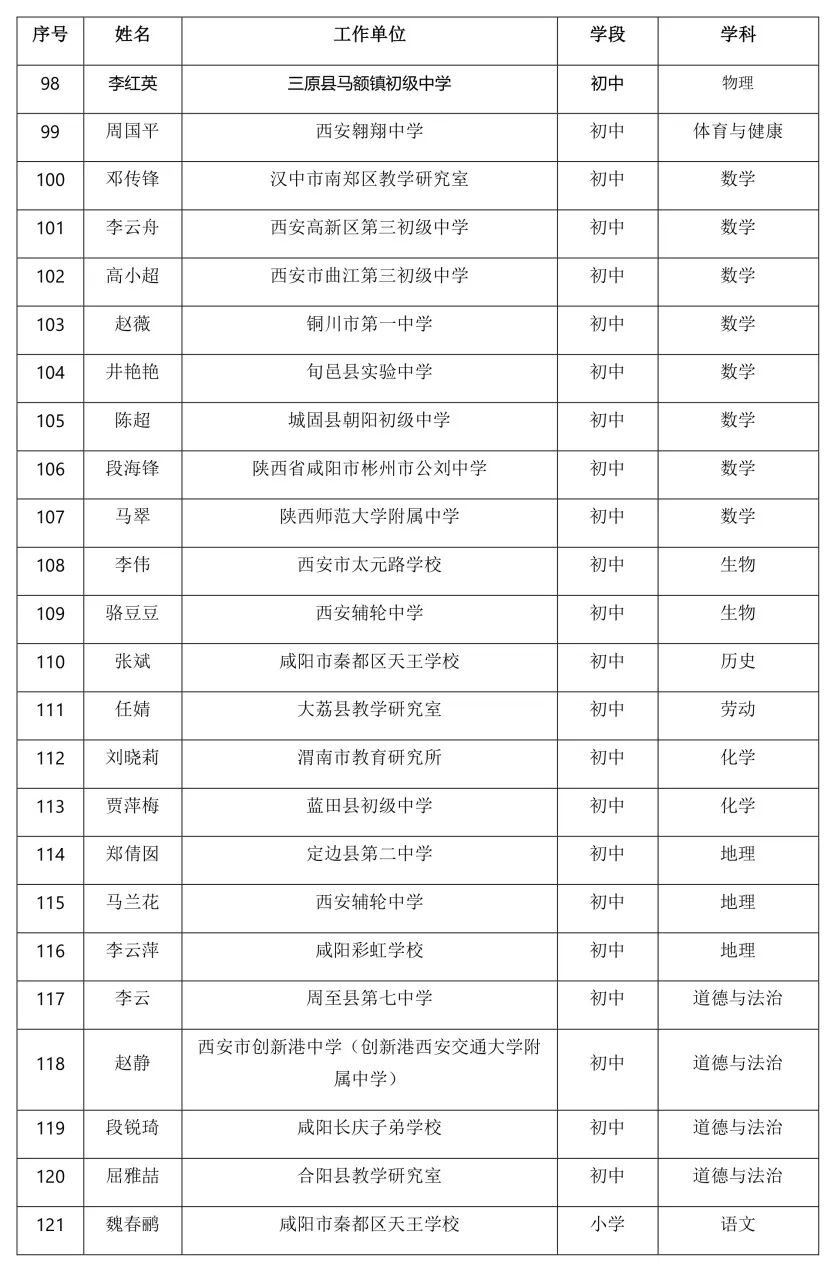 | 序号 | 姓名 | 工作单位 | 学段 | 学科 |
|---|---|---|---|---|
| 98 | 李红英 | 三原县马额镇初级中学 | 初中 | 物理 |
| 99 | 周国平 | 西安翱翔中学 | 初中 | 体育与健康 |
| 100 | 邓传锋 | 汉中市南郑区教学研究室 | 初中 | 数学 |
| 101 | 李云舟 | 西安高新区第三初级中学 | 初中 | 数学 |
| 102 | 高小超 | 西安市曲江第三初级中学 | 初中 | 数学 |
| 103 | 赵薇 | 铜川市第一中学 | 初中 | 数学 |
| 104 | 井艳艳 | 旬邑县实验中学 | 初中 | 数学 |
| 105 | 陈超 | 城固县朝阳初级中学 | 初中 | 数学 |
| 106 | 段海锋 | 陕西省咸阳市彬州市公刘中学 | 初中 | 数学 |
| 107 | 马翠 | 陕西师范大学附属中学 | 初中 | 数学 |
| 108 | 李伟 | 西安市太元路学校 | 初中 | 生物 |
| 109 | 骆豆豆 | 西安辅轮中学 | 初中 | 生物 |
| 110 | 张斌 | 咸阳市秦都区天王学校 | 初中 | 历史 |
| 111 | 任婧 | 大荔县教学研究室 | 初中 | 劳动 |
| 112 | 刘晓莉 | 渭南市教育研究所 | 初中 | 化学 |
| 113 | 贾萍梅 | 蓝田县初级中学 | 初中 | 化学 |
| 114 | 郑倩囡 | 定边县第二中学 | 初中 | 地理 |
| 115 | 马兰花 | 西安辅轮中学 | 初中 | 地理 |
| 116 | 李云萍 | 咸阳彩虹学校 | 初中 | 地理 |
| 117 | 李云 | 周至县第七中学 | 初中 | 道德与法治 |
| 118 | 赵静 | 西安市创新港中学（创新港西安交通大学附属中学） | 初中 | 道德与法治 |
| 119 | 段锐琦 | 咸阳长庆子弟学校 | 初中 | 道德与法治 |
| 120 | 屈雅喆 | 合阳县教学研究室 | 初中 | 道德与法治 |
| 121 | 魏春鹂 | 咸阳市秦都区天王学校 | 小学 | 语文 |